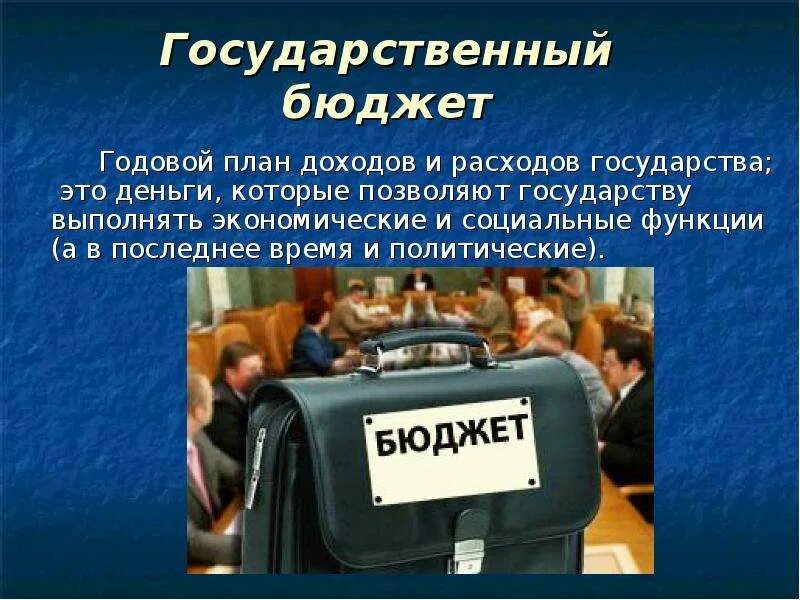 Государственный бюджет

Годовой план доходов и расходов государства; это деньги, которые позволяют государству выполнять экономические и социальные функции (а в последнее время и политические).

БЮДЖЕТ